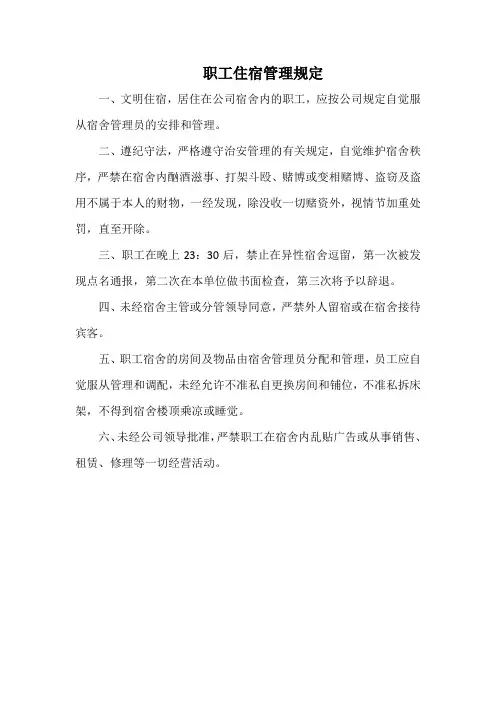 职工住宿管理规定

一、文明住宿，居住在公司宿舍内的职工，应按公司规定自觉服从宿舍管理员的安排和管理。

二、遵纪守法，严格遵守治安管理的有关规定，自觉维护宿舍秩序，严禁在宿舍内酗酒滋事、打架斗殴、赌博或变相赌博、盗窃及盗用不属于本人的财物，一经发现，除没收一切赌资外，视情节加重处罚，直至开除。

三、职工在晚上 23：30 后，禁止在异性宿舍逗留，第一次被发现点名通报，第二次在本单位做书面检查，第三次将予以辞退。

四、未经宿舍主管或分管领导同意，严禁外人留宿或在宿舍接待宾客。

五、职工宿舍的房间及物品由宿舍管理员分配和管理，员工应自觉服从管理和调配，未经允许不准私自更换房间和铺位，不准私拆床架，不得到宿舍楼顶乘凉或睡觉。

六、未经公司领导批准，严禁职工在宿舍内乱贴广告或从事销售、租赁、修理等一切经营活动。